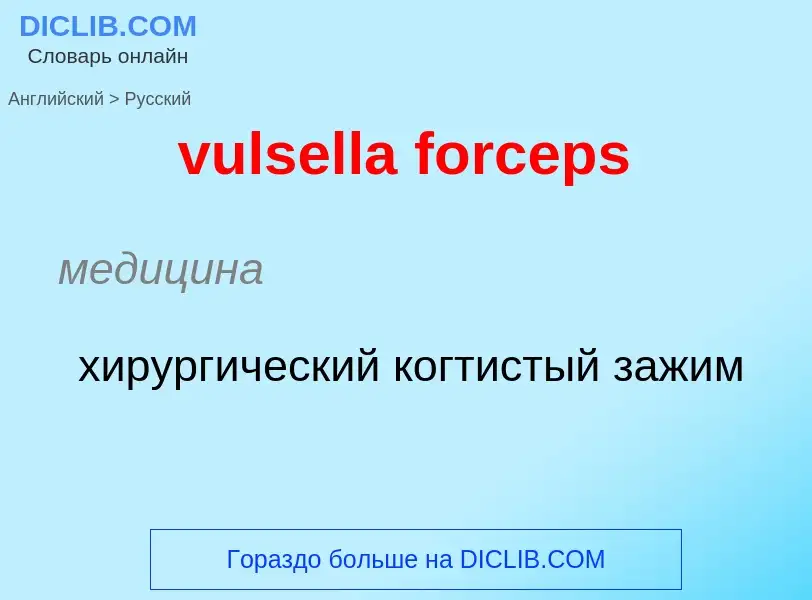 DICLIB.COM
Словарь онлайн

Английский > Русский

vulsella forceps

медицина

хирургический когтистый зажим

Гораздо больше на DICLIB.COM